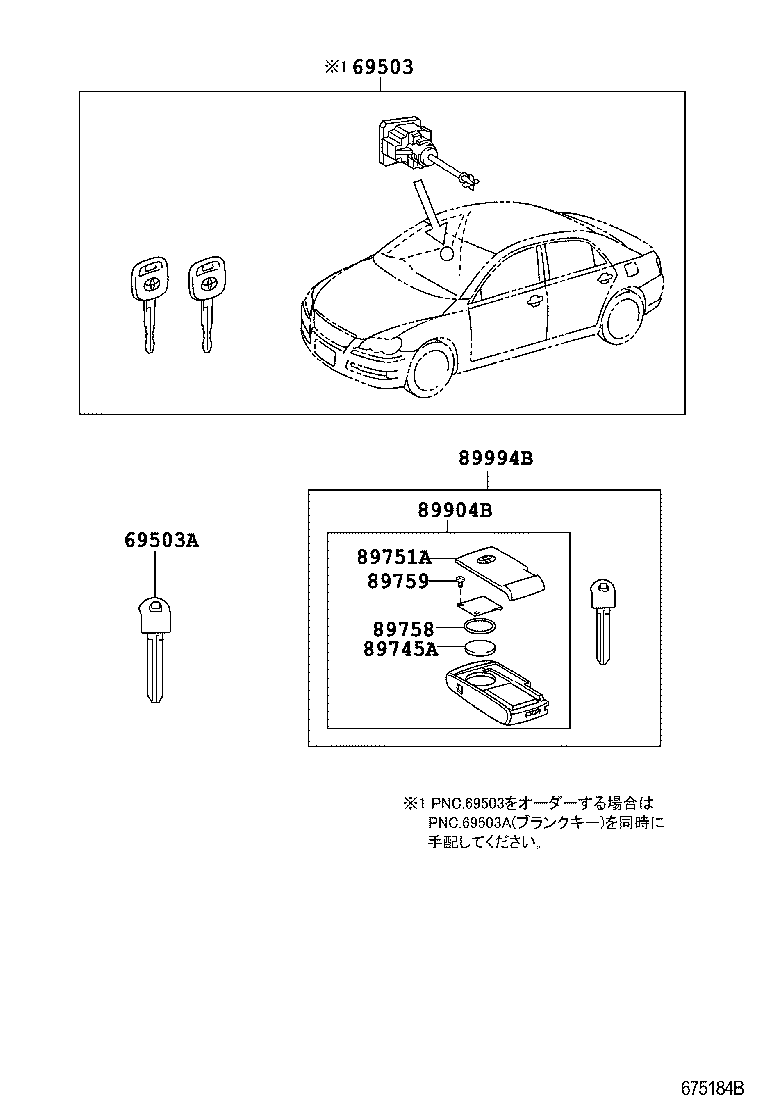 ※1 69503

89994B

89904B

69503A

89751A

89759

89758

89745A

※1 PNC.69503をオーダーする場合は PNC.69503A(ブランクキー)を同時に 手配してください。

675184B